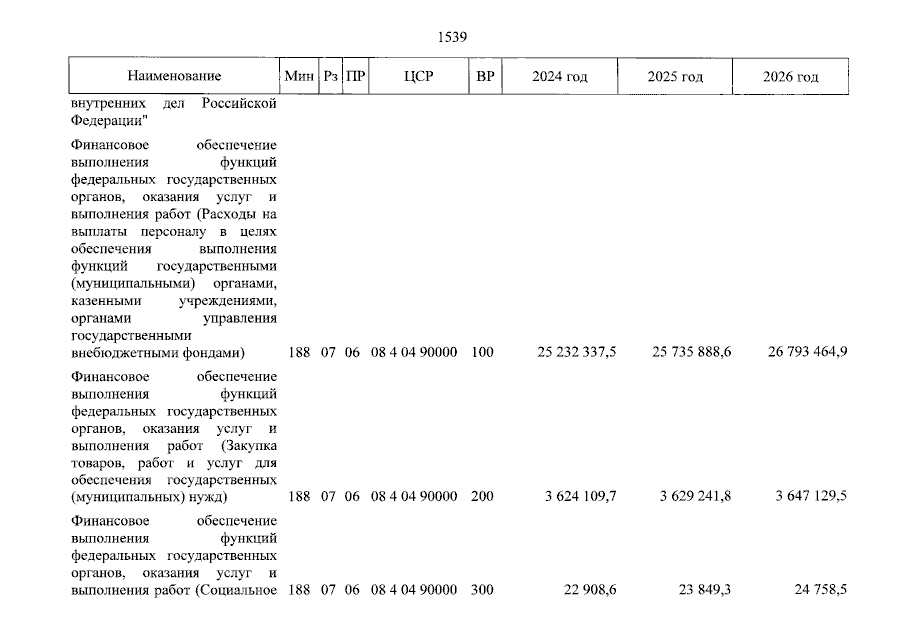 1539

| Наименование | Мин | Рз | ПР | ЦСР | ВР | 2024 год | 2025 год | 2026 год |
|---|---|---|---|---|---|---|---|---|
| внутренних дел Российской Федерации" | | | | | | | | |
| Финансовое обеспечение выполнения функций федеральных государственных органов, оказания услуг и выполнения работ (Расходы на выплаты персоналу в целях обеспечения выполнения функций государственными (муниципальными) органами, казенными учреждениями, органами управления государственными внебюджетными фондами) | 188 | 07 | 06 | 08 4 04 90000 | 100 | 25 232 337,5 | 25 735 888,6 | 26 793 464,9 |
| Финансовое обеспечение выполнения функций федеральных государственных органов, оказания услуг и выполнения работ (Закупка товаров, работ и услуг для обеспечения государственных (муниципальных) нужд) | 188 | 07 | 06 | 08 4 04 90000 | 200 | 3 624 109,7 | 3 629 241,8 | 3 647 129,5 |
| Финансовое обеспечение выполнения функций федеральных государственных органов, оказания услуг и выполнения работ (Социальное | 188 | 07 | 06 | 08 4 04 90000 | 300 | 22 908,6 | 23 849,3 | 24 758,5 |